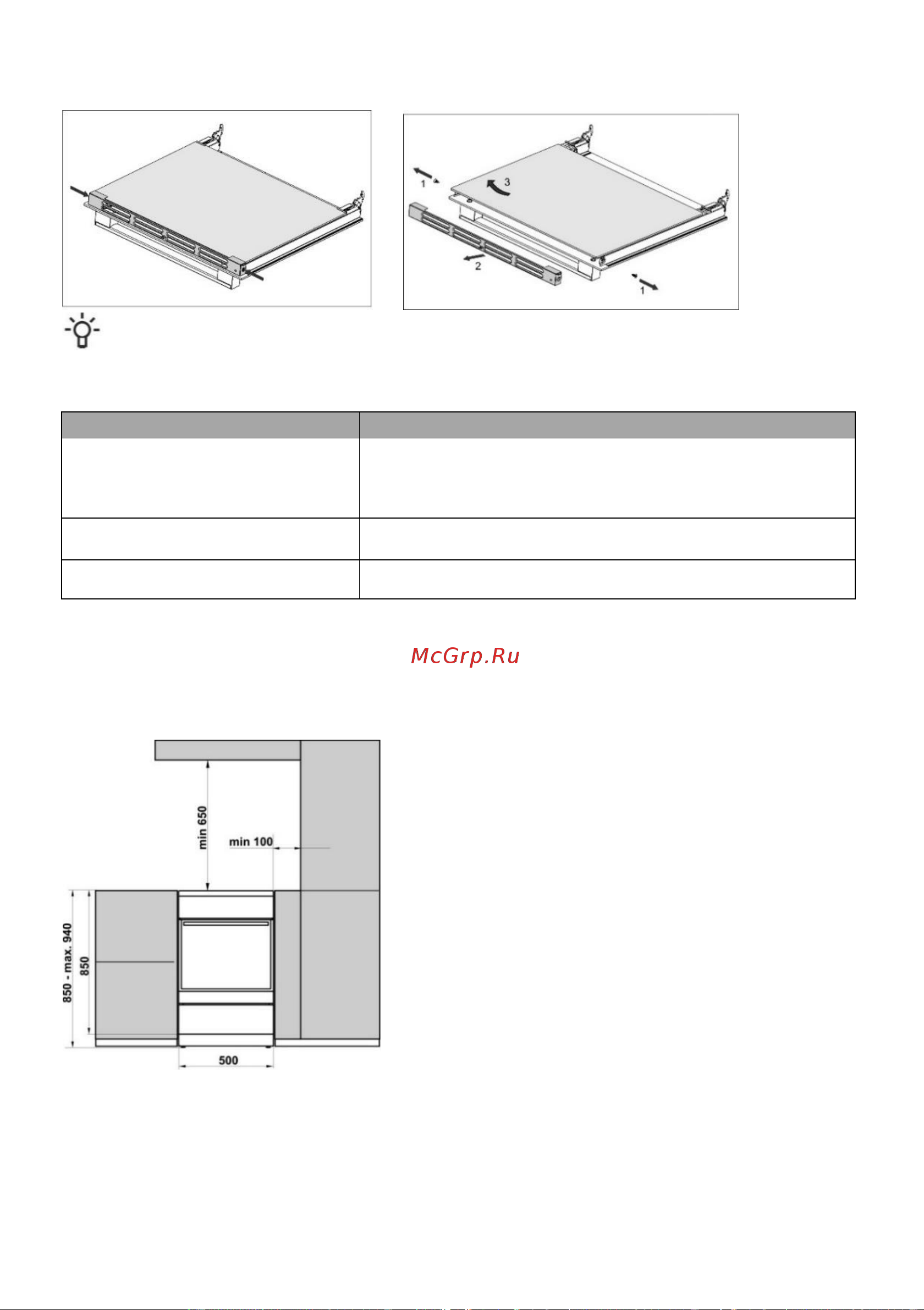 1

3

2

1

McGrp.Ru

min 650

min 100

850 - max. 940

850

500